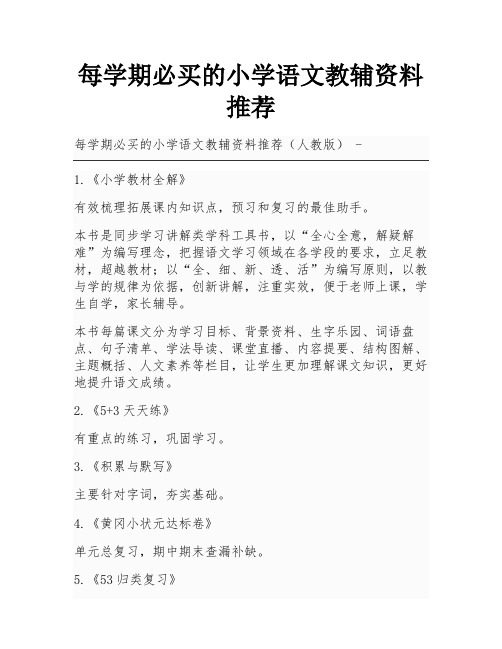 每学期必买的小学语文教辅资料推荐

每学期必买的小学语文教辅资料推荐（人教版） -

1.《小学教材全解》

有效梳理拓展课内知识点，预习和复习的最佳助手。

本书是同步学习讲解类学科工具书，以“全心全意，解疑解难”为编写理念，把握语文学习领域在各学段的要求，立足教材，超越教材；以“全、细、新、透、活”为编写原则，以教与学的规律为依据，创新讲解，注重实效，便于老师上课，学生自学，家长辅导。

本书每篇课文分为学习目标、背景资料、生字乐园、词语盘点、句子清单、学法导读、课堂直播、内容提要、结构图解、主题概括、人文素养等栏目，让学生更加理解课文知识，更好地提升语文成绩。

2.《5+3 天天练》

有重点的练习，巩固学习。

3.《积累与默写》

主要针对字词，夯实基础。

4.《黄冈小状元达标卷》

单元总复习，期中期末查漏补缺。

5.《53 归类复习》